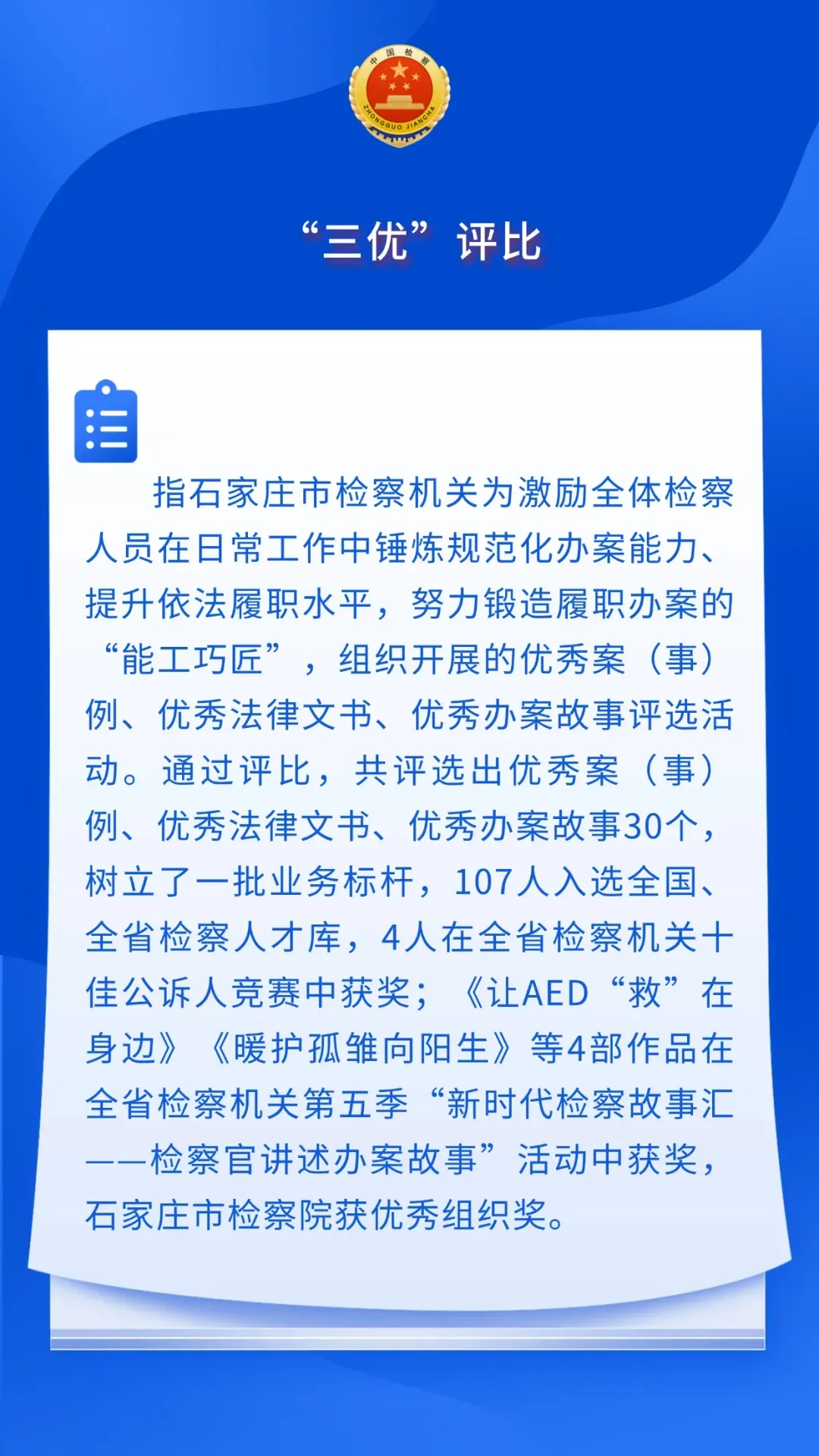 中国检察
ZHONGGUO JIANCHA

“三优”评比

指石家庄市检察机关为激励全体检察人员在日常工作中锤炼规范化办案能力、提升依法履职水平，努力锻造履职办案的“能工巧匠”，组织开展的优秀案（事）例、优秀法律文书、优秀办案故事评选活动。通过评比，共评选出优秀案（事）例、优秀法律文书、优秀办案故事30个，树立了一批业务标杆，107人入选全国、全省检察人才库，4人在全省检察机关十佳公诉人竞赛中获奖；《让AED“救”在身边》《暖护孤雏向阳生》等4部作品在全省检察机关第五季“新时代检察故事汇——检察官讲述办案故事”活动中获奖，石家庄市检察院获优秀组织奖。